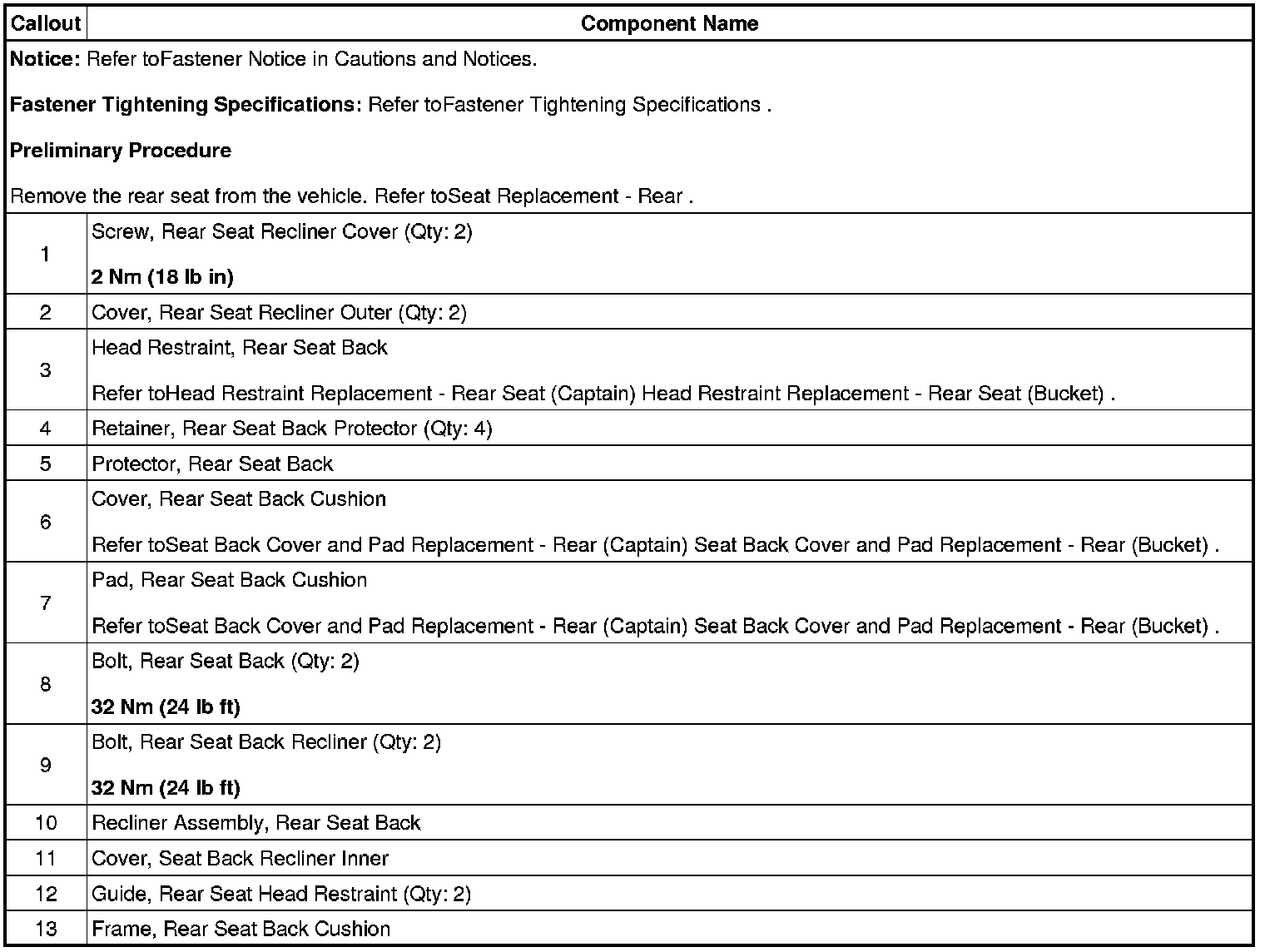 | Callout | Component Name |
|---|---|
| Notice: Refer toFastener Notice in Cautions and Notices.<br><br>Fastener Tightening Specifications: Refer toFastener Tightening Specifications .<br><br>Preliminary Procedure<br><br>Remove the rear seat from the vehicle. Refer toSeat Replacement - Rear . | |
| 1 | Screw, Rear Seat Recliner Cover (Qty: 2)<br><br>2 Nm (18 lb in) |
| 2 | Cover, Rear Seat Recliner Outer (Qty: 2) |
| 3 | Head Restraint, Rear Seat Back<br><br>Refer toHead Restraint Replacement - Rear Seat (Captain) Head Restraint Replacement - Rear Seat (Bucket) . |
| 4 | Retainer, Rear Seat Back Protector (Qty: 4) |
| 5 | Protector, Rear Seat Back |
| 6 | Cover, Rear Seat Back Cushion<br><br>Refer toSeat Back Cover and Pad Replacement - Rear (Captain) Seat Back Cover and Pad Replacement - Rear (Bucket) . |
| 7 | Pad, Rear Seat Back Cushion<br><br>Refer toSeat Back Cover and Pad Replacement - Rear (Captain) Seat Back Cover and Pad Replacement - Rear (Bucket) . |
| 8 | Bolt, Rear Seat Back (Qty: 2)<br><br>32 Nm (24 lb ft) |
| 9 | Bolt, Rear Seat Back Recliner (Qty: 2)<br><br>32 Nm (24 lb ft) |
| 10 | Recliner Assembly, Rear Seat Back |
| 11 | Cover, Seat Back Recliner Inner |
| 12 | Guide, Rear Seat Head Restraint (Qty: 2) |
| 13 | Frame, Rear Seat Back Cushion |